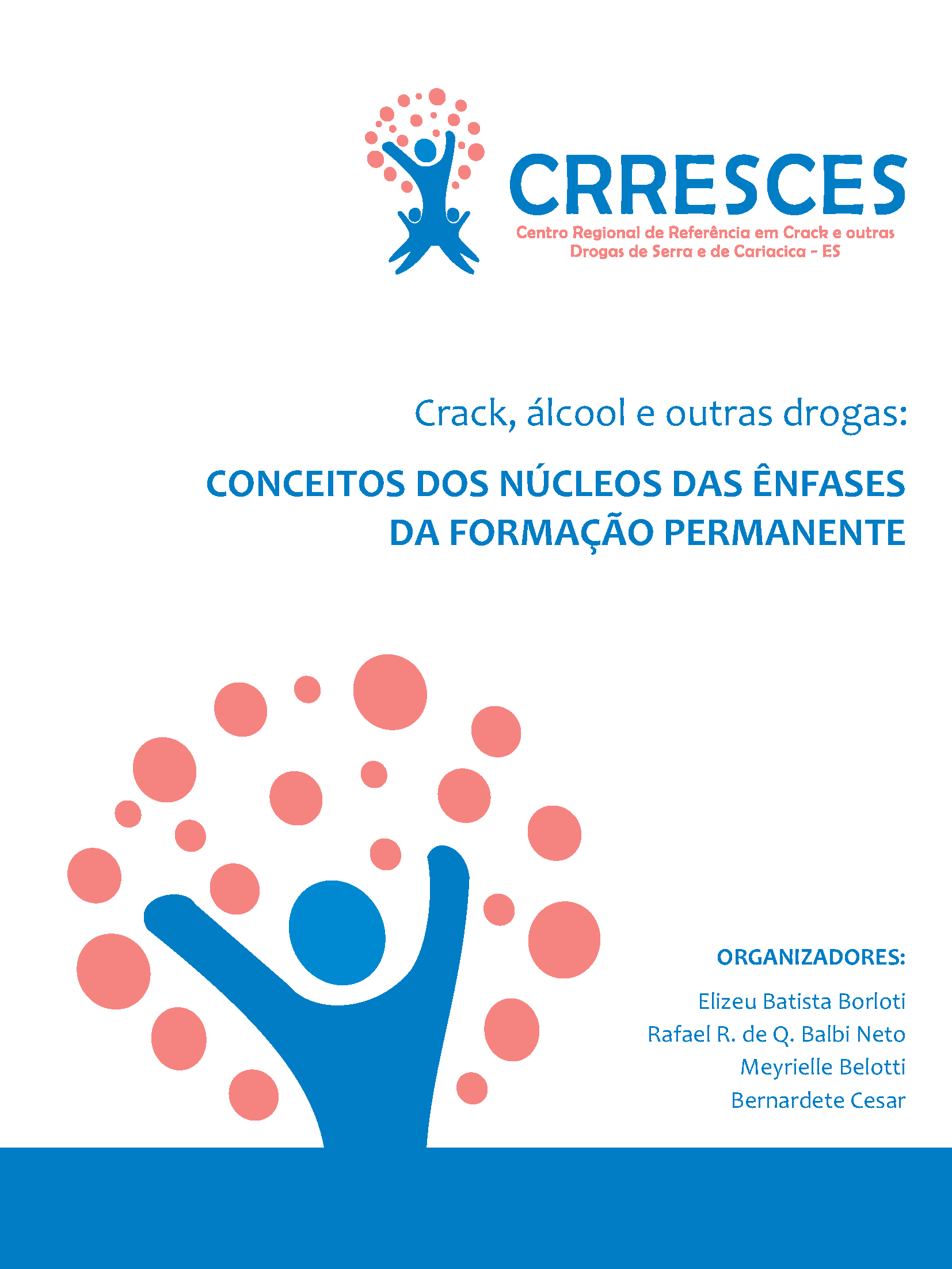 CRRESCES
Centro Regional de Referência em Crack e outras Drogas de Serra e de Cariacica - ES

Crack, álcool e outras drogas:

CONCEITOS DOS NÚCLEOS DAS ÊNFASES DA FORMAÇÃO PERMANENTE

ORGANIZADORES:
Elizeu Batista Borloti
Rafael R. de Q. Balbi Neto
Meyrielle Belotti
Bernardete Cesar